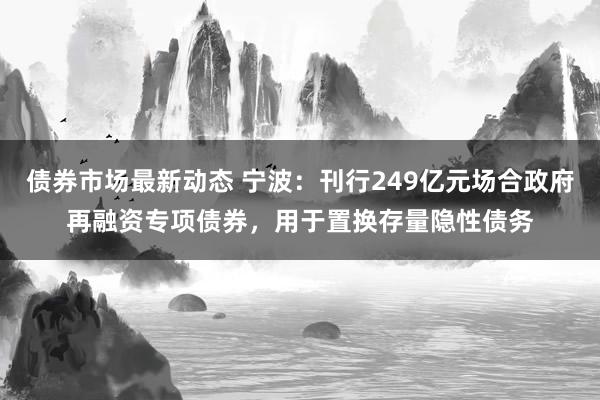 债券市场最新动态 宁波：刊行249亿元场合政府再融资专项债券，用于置换存量隐性债务